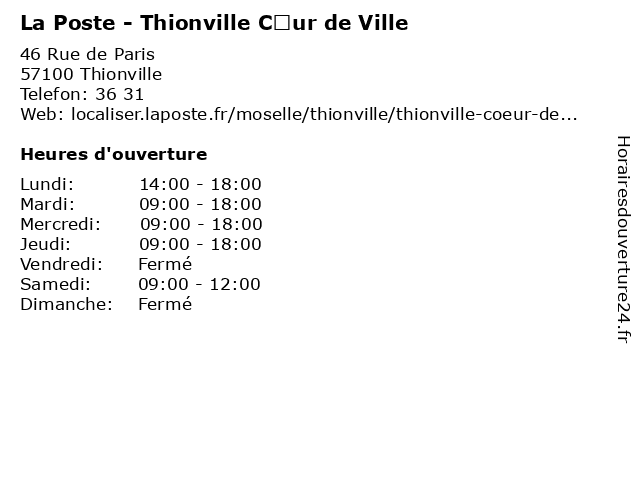 La Poste - Thionville C□ur de Ville

46 Rue de Paris
57100 Thionville
Telefon: 36 31
Web: localiser.laposte.fr/moselle/thionville/thionville-coeur-de...

Heures d'ouverture

| | |
|---|---|
| Lundi: | 14:00 - 18:00 |
| Mardi: | 09:00 - 18:00 |
| Mercredi: | 09:00 - 18:00 |
| Jeudi: | 09:00 - 18:00 |
| Vendredi: | Fermé |
| Samedi: | 09:00 - 12:00 |
| Dimanche: | Fermé |

Horairesdouverture24.fr